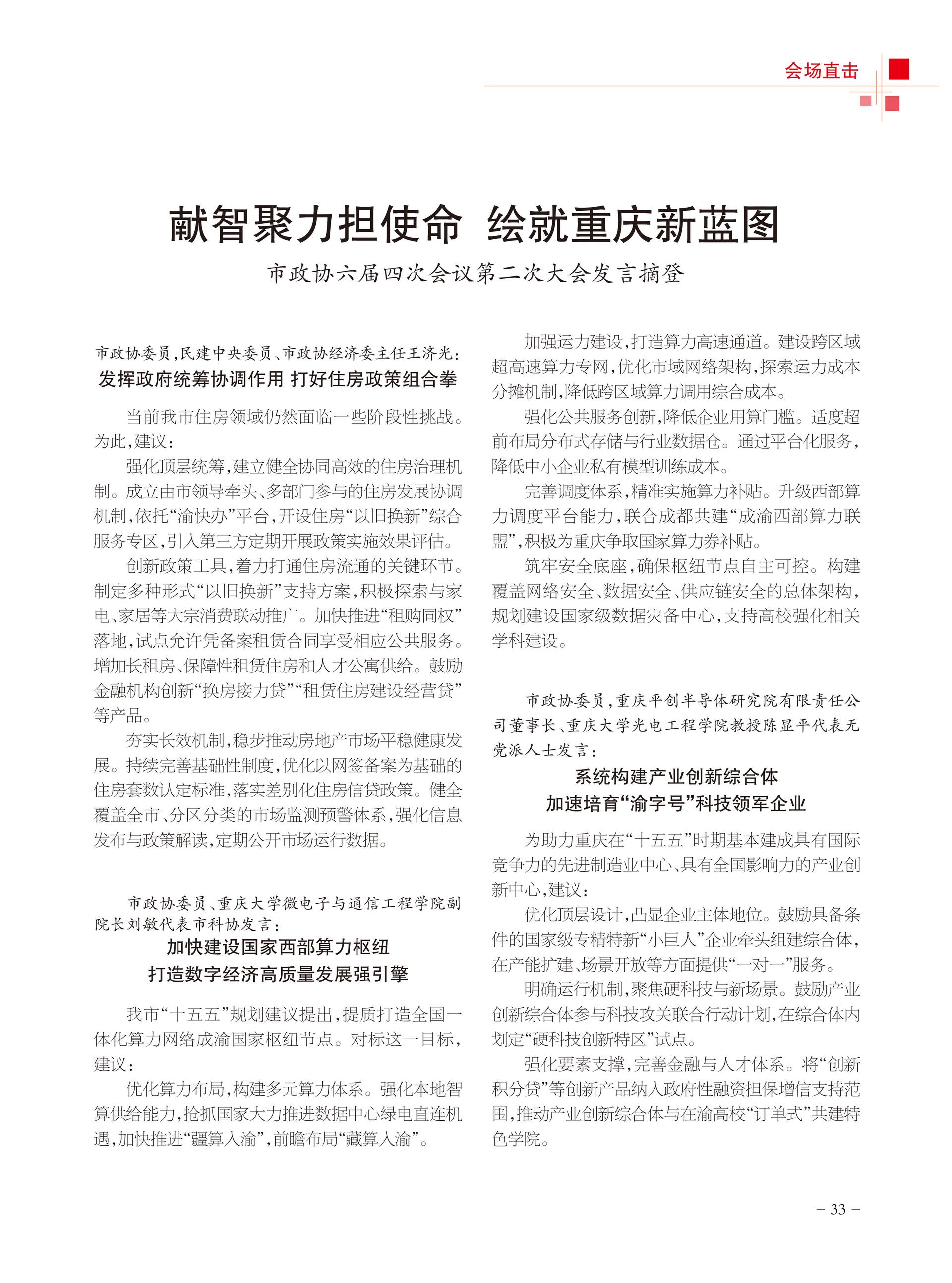 会场直击

献智聚力担使命 绘就重庆新蓝图

市政协六届四次会议第二次大会发言摘登

市政协委员，民建中央委员、市政协经济委主任王济光：

发挥政府统筹协调作用 打好住房政策组合拳

当前我市住房领域仍然面临一些阶段性挑战。为此，建议：

强化顶层统筹，建立健全协同高效的住房治理机制。成立由市领导牵头、多部门参与的住房发展协调机制，依托“渝快办”平台，开设住房“以旧换新”综合服务专区，引入第三方定期开展政策实施效果评估。

创新政策工具，着力打通住房流通的关键环节。制定多种形式“以旧换新”支持方案，积极探索与家电、家居等大宗消费联动推广。加快推进“租购同权”落地，试点允许凭备案租赁合同享受相应公共服务。增加长租房、保障性租赁住房和人才公寓供给。鼓励金融机构创新“换房接力贷”“租赁住房建设经营贷”等产品。

夯实长效机制，稳步推动房地产市场平稳健康发展。持续完善基础性制度，优化以网签备案为基础的住房套数认定标准，落实差别化住房信贷政策。健全覆盖全市、分区分类的市场监测预警体系，强化信息发布与政策解读，定期公开市场运行数据。

市政协委员、重庆大学微电子与通信工程学院副院长刘敏代表市科协发言：

加快建设国家西部算力枢纽

打造数字经济高质量发展强引擎

我市“十五五”规划建议提出，提质打造全国一体化算力网络成渝国家枢纽节点。对标这一目标，建议：

优化算力布局，构建多元算力体系。强化本地智算供给能力，抢抓国家大力推进数据中心绿电直连机遇，加快推进“疆算入渝”，前瞻布局“藏算入渝”。

加强运力建设，打造算力高速通道。建设跨区域超高速算力专网，优化市域网络架构，探索运力成本分摊机制，降低跨区域算力调用综合成本。

强化公共服务创新，降低企业用算门槛。适度超前布局分布式存储与行业数据仓。通过平台化服务，降低中小企业私有模型训练成本。

完善调度体系，精准实施算力补贴。升级西部算力调度平台能力，联合成都共建“成渝西部算力联盟”，积极为重庆争取国家算力券补贴。

筑牢安全底座，确保枢纽节点自主可控。构建覆盖网络安全、数据安全、供应链安全的总体架构，规划建设国家级数据灾备中心，支持高校强化相关学科建设。

市政协委员，重庆平创半导体研究院有限责任公司董事长、重庆大学光电工程学院教授陈显平代表无党派人士发言：

系统构建产业创新综合体

加速培育“渝字号”科技领军企业

为助力重庆在“十五五”时期基本建成具有国际竞争力的先进制造业中心、具有全国影响力的产业创新中心，建议：

优化顶层设计，凸显企业主体地位。鼓励具备条件的国家级专精特新“小巨人”企业牵头组建综合体，在产能扩建、场景开放等方面提供“一对一”服务。

明确运行机制，聚焦硬科技与新场景。鼓励产业创新综合体参与科技攻关联合行动计划，在综合体内划定“硬科技创新特区”试点。

强化要素支撑，完善金融与人才体系。将“创新积分贷”等创新产品纳入政府性融资担保增信支持范围，推动产业创新综合体与在渝高校“订单式”共建特色学院。

－ 33 －